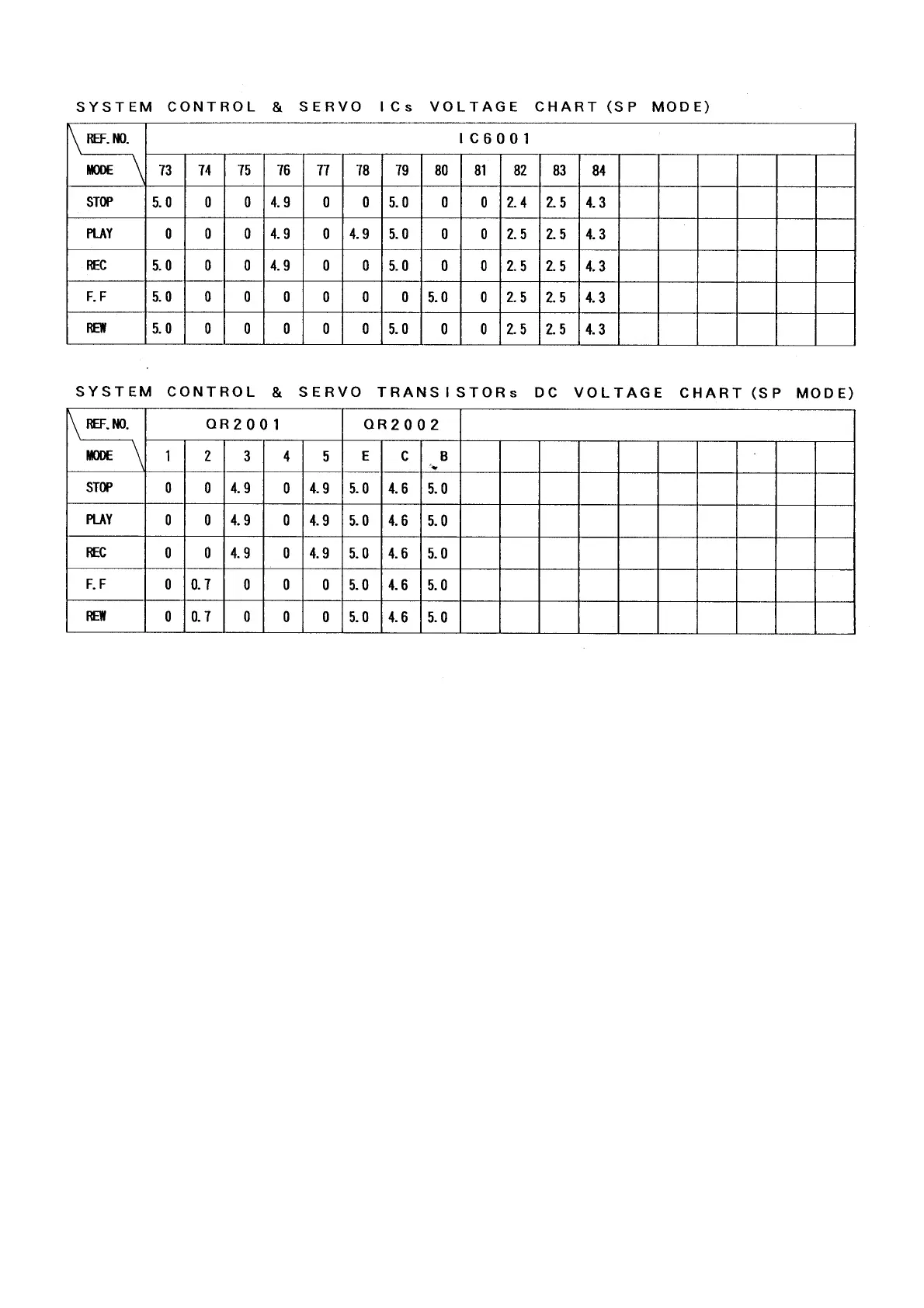 SYSTEM CONTROL & SERVO ICs VOLTAGE CHART (SP MODE)

| REF. NO. | IC6001 | | | | | | | | | | | | | | | | | |
|---|---|---|---|---|---|---|---|---|---|---|---|---|---|---|---|---|---|---|
| MODE | 73 | 74 | 75 | 76 | 77 | 78 | 79 | 80 | 81 | 82 | 83 | 84 | | | | | | |
| STOP | 5.0 | 0 | 0 | 4.9 | 0 | 0 | 5.0 | 0 | 0 | 2.4 | 2.5 | 4.3 | | | | | | |
| PLAY | 0 | 0 | 0 | 4.9 | 0 | 4.9 | 5.0 | 0 | 0 | 2.5 | 2.5 | 4.3 | | | | | | |
| REC | 5.0 | 0 | 0 | 4.9 | 0 | 0 | 5.0 | 0 | 0 | 2.5 | 2.5 | 4.3 | | | | | | |
| F.F | 5.0 | 0 | 0 | 0 | 0 | 0 | 0 | 5.0 | 0 | 2.5 | 2.5 | 4.3 | | | | | | |
| REW | 5.0 | 0 | 0 | 0 | 0 | 0 | 5.0 | 0 | 0 | 2.5 | 2.5 | 4.3 | | | | | | |

SYSTEM CONTROL & SERVO TRANSISTORs DC VOLTAGE CHART (SP MODE)

| REF. NO. | QR2001 | | | | | QR2002 | | | | | | | | | | | | |
|---|---|---|---|---|---|---|---|---|---|---|---|---|---|---|---|---|---|---|
| MODE | 1 | 2 | 3 | 4 | 5 | E | C | B | | | | | | | | | | |
| STOP | 0 | 0 | 4.9 | 0 | 4.9 | 5.0 | 4.6 | 5.0 | | | | | | | | | | |
| PLAY | 0 | 0 | 4.9 | 0 | 4.9 | 5.0 | 4.6 | 5.0 | | | | | | | | | | |
| REC | 0 | 0 | 4.9 | 0 | 4.9 | 5.0 | 4.6 | 5.0 | | | | | | | | | | |
| F.F | 0 | 0.7 | 0 | 0 | 0 | 5.0 | 4.6 | 5.0 | | | | | | | | | | |
| REW | 0 | 0.7 | 0 | 0 | 0 | 5.0 | 4.6 | 5.0 | | | | | | | | | | |